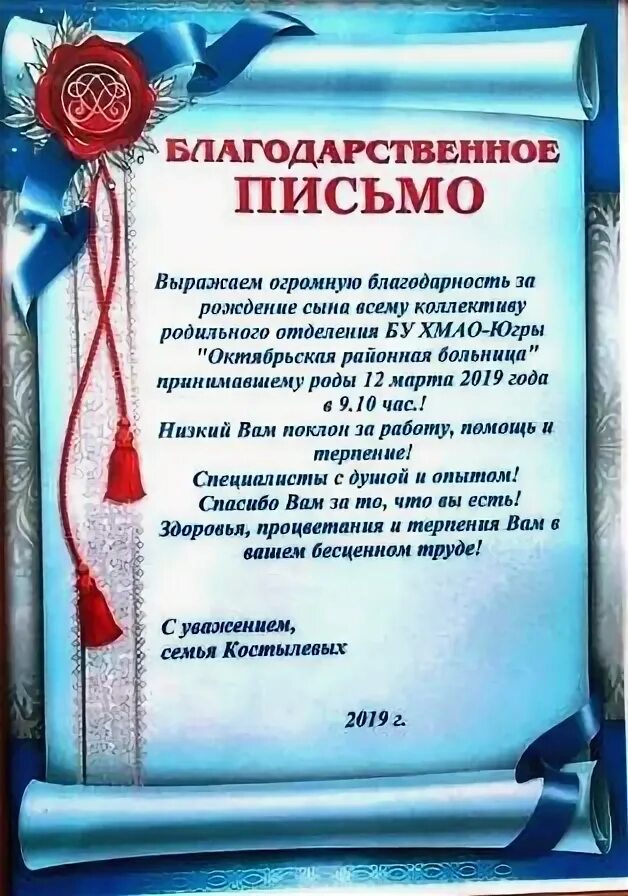 БЛАГОДАРСТВЕННОЕ
ПИСЬМО

Выражаем огромную благодарность за рождение сына всему коллективу родильного отделения БУ ХМАО-Югры "Октябрьская районная больница" принимавшему роды 12 марта 2019 года в 9.10 час.!
Низкий Вам поклон за работу, помощь и терпение!
Специалисты с душой и опытом!
Спасибо Вам за то, что вы есть!
Здоровья, процветания и терпения Вам в вашем бесценном труде!

С уважением,
семья Костылевых

2019 г.